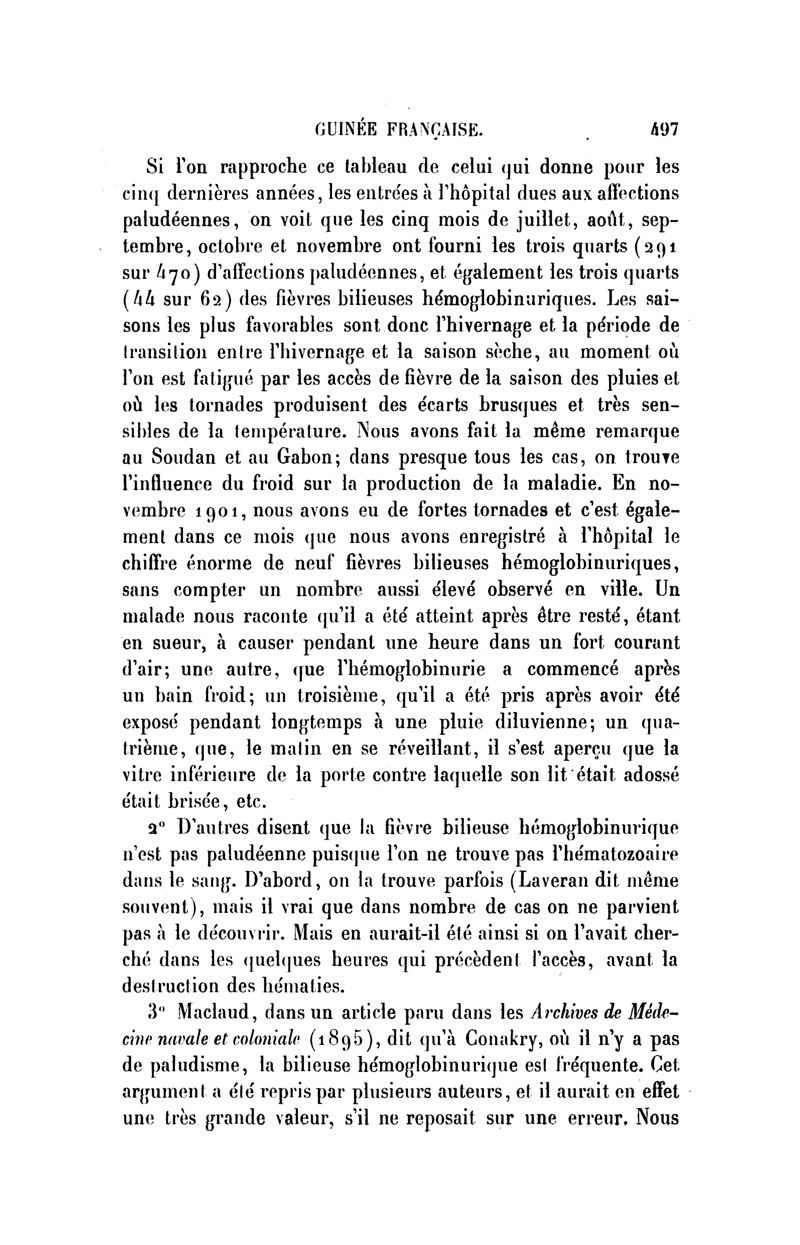 GUINÉE FRANÇAISE. 497

Si l'on rapproche ce tableau de celui qui donne pour les cinq dernières années, les entrées à l'hôpital dues aux affections paludéennes, on voit que les cinq mois de juillet, août, septembre, octobre et novembre ont fourni les trois quarts (291 sur 470) d'affections paludéennes, et également les trois quarts (44 sur 62) des fièvres bilieuses hémoglobinuriques. Les saisons les plus favorables sont donc l'hivernage et la période de transition entre l'hivernage et la saison sèche, au moment où l'on est fatigué par les accès de fièvre de la saison des pluies et où les tornades produisent des écarts brusques et très sensibles de la température. Nous avons fait la même remarque au Soudan et au Gabon; dans presque tous les cas, on trouve l'influence du froid sur la production de la maladie. En novembre 1901, nous avons eu de fortes tornades et c'est également dans ce mois que nous avons enregistré à l'hôpital le chiffre énorme de neuf fièvres bilieuses hémoglobinuriques, sans compter un nombre aussi élevé observé en ville. Un malade nous raconte qu'il a été atteint après être resté, étant en sueur, à causer pendant une heure dans un fort courant d'air; une autre, que l'hémoglobinurie a commencé après un bain froid; un troisième, qu'il a été pris après avoir été exposé pendant longtemps à une pluie diluvienne; un quatrième, que, le matin en se réveillant, il s'est aperçu que la vitre inférieure de la porte contre laquelle son lit était adossé était brisée, etc.

2° D'autres disent que la fièvre bilieuse hémoglobinurique n'est pas paludéenne puisque l'on ne trouve pas l'hématozoaire dans le sang. D'abord, on la trouve parfois (Laveran dit même souvent), mais il vrai que dans nombre de cas on ne parvient pas à le découvrir. Mais en aurait-il été ainsi si on l'avait cherché dans les quelques heures qui précèdent l'accès, avant la destruction des hématies.

3° Maclaud, dans un article paru dans les Archives de Médecine navale et coloniale (1895), dit qu'à Conakry, où il n'y a pas de paludisme, la bilieuse hémoglobinurique est fréquente. Cet argument a été repris par plusieurs auteurs, et il aurait en effet une très grande valeur, s'il ne reposait sur une erreur. Nous